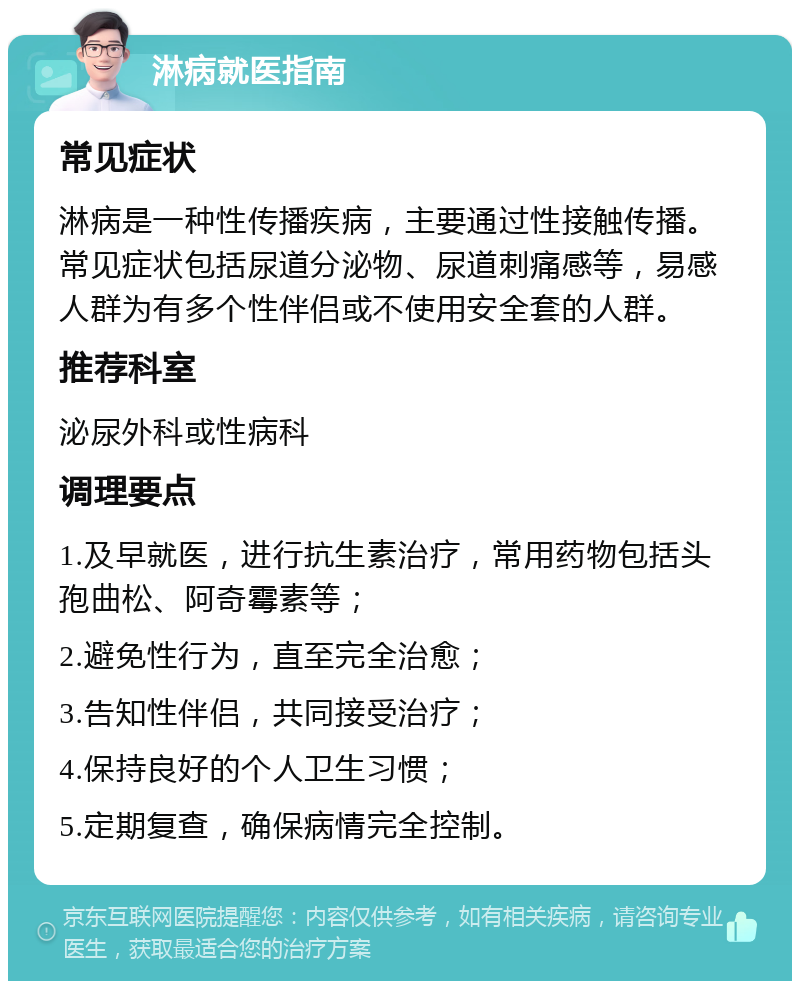 淋病就医指南

常见症状

淋病是一种性传播疾病，主要通过性接触传播。常见症状包括尿道分泌物、尿道刺痛感等，易感人群为有多个性伴侣或不使用安全套的人群。

推荐科室

泌尿外科或性病科

调理要点

1.及早就医，进行抗生素治疗，常用药物包括头孢曲松、阿奇霉素等；

2.避免性行为，直至完全治愈；

3.告知性伴侣，共同接受治疗；

4.保持良好的个人卫生习惯；

5.定期复查，确保病情完全控制。

京东互联网医院提醒您：内容仅供参考，如有相关疾病，请咨询专业医生，获取最适合您的治疗方案